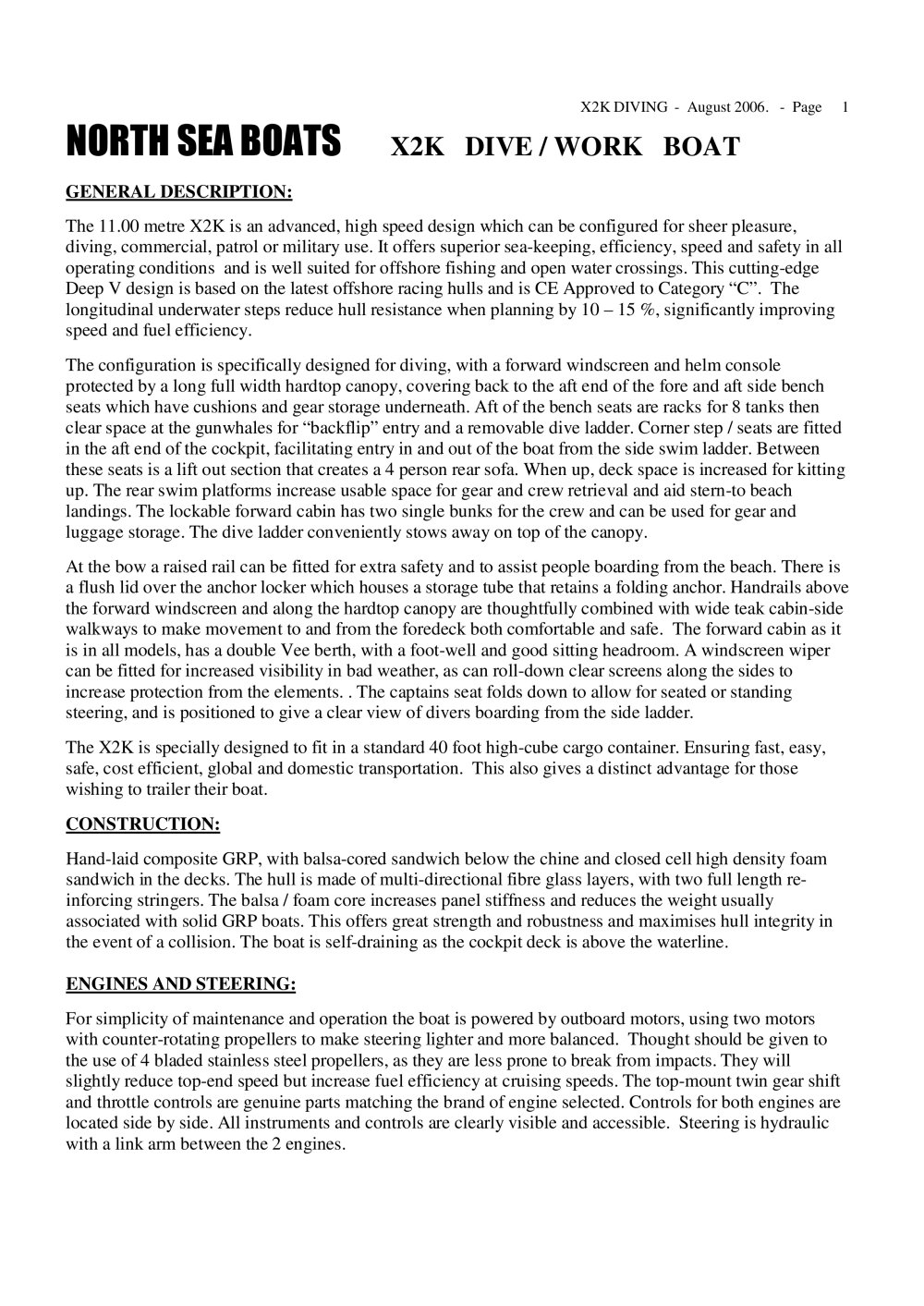 X2K DIVING - August 2006. - Page 1

NORTH SEA BOATS X2K DIVE / WORK BOAT

GENERAL DESCRIPTION:

The 11.00 metre X2K is an advanced, high speed design which can be configured for sheer pleasure, diving, commercial, patrol or military use. It offers superior sea-keeping, efficiency, speed and safety in all operating conditions and is well suited for offshore fishing and open water crossings. This cutting-edge Deep V design is based on the latest offshore racing hulls and is CE Approved to Category “C”. The longitudinal underwater steps reduce hull resistance when planning by 10 – 15 %, significantly improving speed and fuel efficiency.

The configuration is specifically designed for diving, with a forward windscreen and helm console protected by a long full width hardtop canopy, covering back to the aft end of the fore and aft side bench seats which have cushions and gear storage underneath. Aft of the bench seats are racks for 8 tanks then clear space at the gunwhales for “backflip” entry and a removable dive ladder. Corner step / seats are fitted in the aft end of the cockpit, facilitating entry in and out of the boat from the side swim ladder. Between these seats is a lift out section that creates a 4 person rear sofa. When up, deck space is increased for kitting up. The rear swim platforms increase usable space for gear and crew retrieval and aid stern-to beach landings. The lockable forward cabin has two single bunks for the crew and can be used for gear and luggage storage. The dive ladder conveniently stows away on top of the canopy.

At the bow a raised rail can be fitted for extra safety and to assist people boarding from the beach. There is a flush lid over the anchor locker which houses a storage tube that retains a folding anchor. Handrails above the forward windscreen and along the hardtop canopy are thoughtfully combined with wide teak cabin-side walkways to make movement to and from the foredeck both comfortable and safe. The forward cabin as it is in all models, has a double Vee berth, with a foot-well and good sitting headroom. A windscreen wiper can be fitted for increased visibility in bad weather, as can roll-down clear screens along the sides to increase protection from the elements. . The captains seat folds down to allow for seated or standing steering, and is positioned to give a clear view of divers boarding from the side ladder.

The X2K is specially designed to fit in a standard 40 foot high-cube cargo container. Ensuring fast, easy, safe, cost efficient, global and domestic transportation. This also gives a distinct advantage for those wishing to trailer their boat.

CONSTRUCTION:

Hand-laid composite GRP, with balsa-cored sandwich below the chine and closed cell high density foam sandwich in the decks. The hull is made of multi-directional fibre glass layers, with two full length re-inforcing stringers. The balsa / foam core increases panel stiffness and reduces the weight usually associated with solid GRP boats. This offers great strength and robustness and maximises hull integrity in the event of a collision. The boat is self-draining as the cockpit deck is above the waterline.

ENGINES AND STEERING:

For simplicity of maintenance and operation the boat is powered by outboard motors, using two motors with counter-rotating propellers to make steering lighter and more balanced. Thought should be given to the use of 4 bladed stainless steel propellers, as they are less prone to break from impacts. They will slightly reduce top-end speed but increase fuel efficiency at cruising speeds. The top-mount twin gear shift and throttle controls are genuine parts matching the brand of engine selected. Controls for both engines are located side by side. All instruments and controls are clearly visible and accessible. Steering is hydraulic with a link arm between the 2 engines.